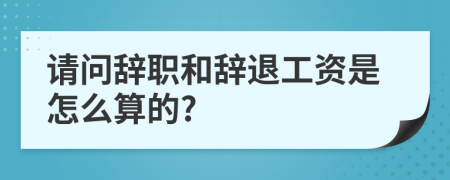 请问辞职和辞退工资是怎么算的?